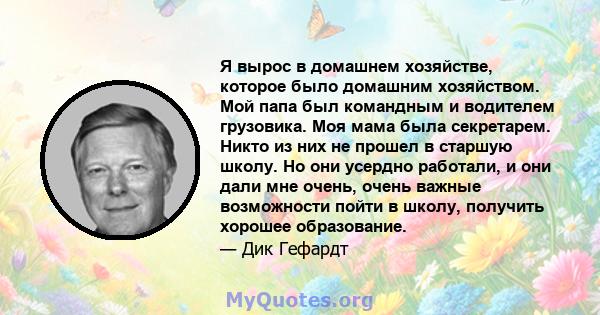 Я вырос в домашнем хозяйстве, которое было домашним хозяйством. Мой папа был командным и водителем грузовика. Моя мама была секретарем. Никто из них не прошел в старшую школу. Но они усердно работали, и они дали мне очень, очень важные возможности пойти в школу, получить хорошее образование.
— Дик Гефардт

MyQuotes.org